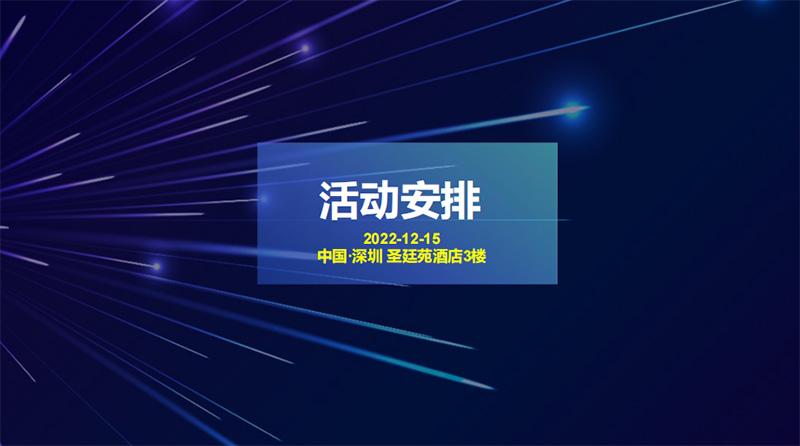 活动安排

2022-12-15
中国·深圳 圣廷苑酒店3楼